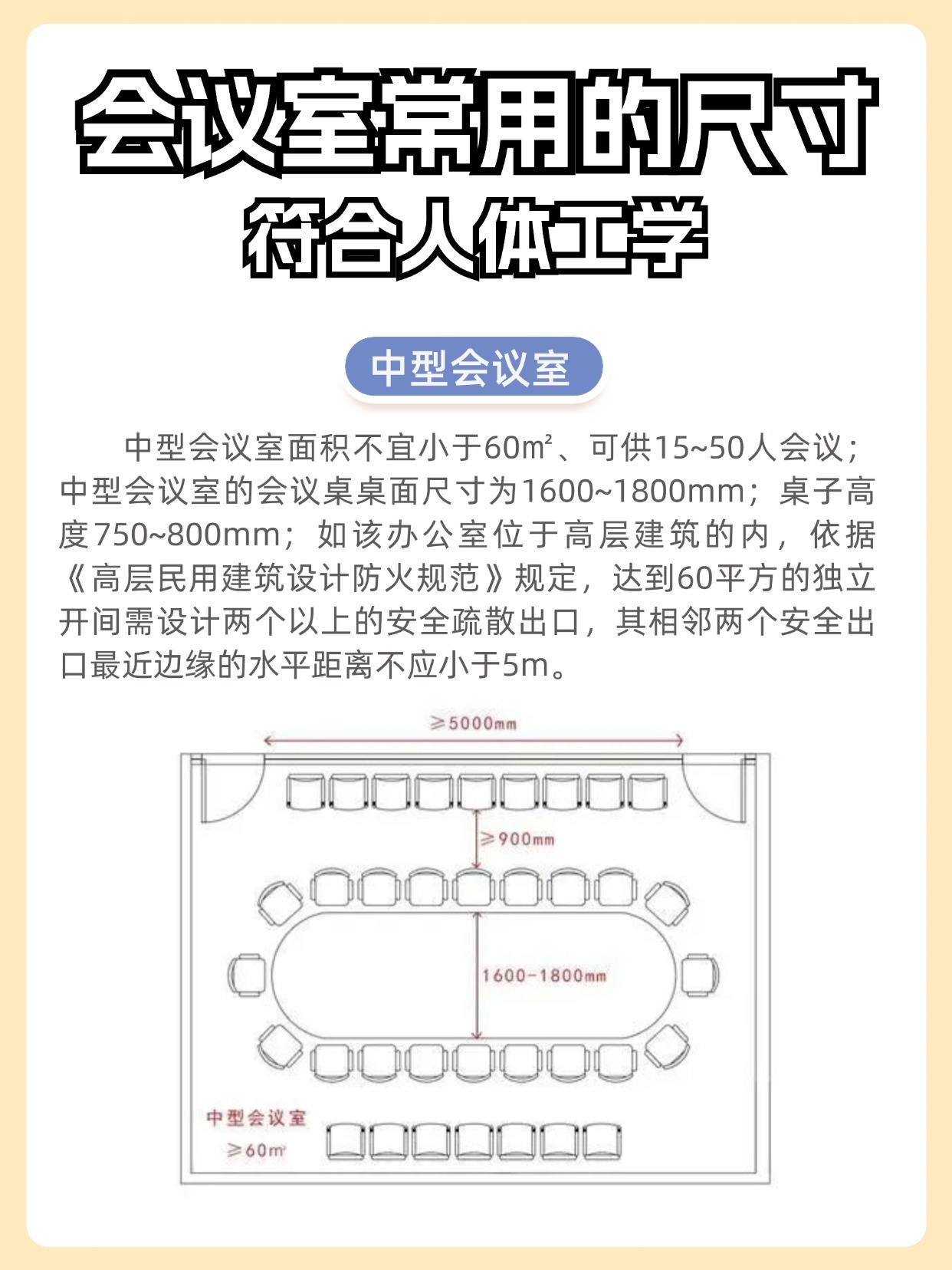 会议室常用的尺寸
符合人体工学

中型会议室

中型会议室面积不宜小于60㎡、可供15~50人会议；中型会议室的会议桌桌面尺寸为1600~1800mm；桌子高度750~800mm；如该办公室位于高层建筑的内，依据《高层民用建筑设计防火规范》规定，达到60平方的独立开间需设计两个以上的安全疏散出口，其相邻两个安全出口最近边缘的水平距离不应小于5m。

≥5000mm

≥900mm

1600-1800mm

中型会议室
≥60㎡